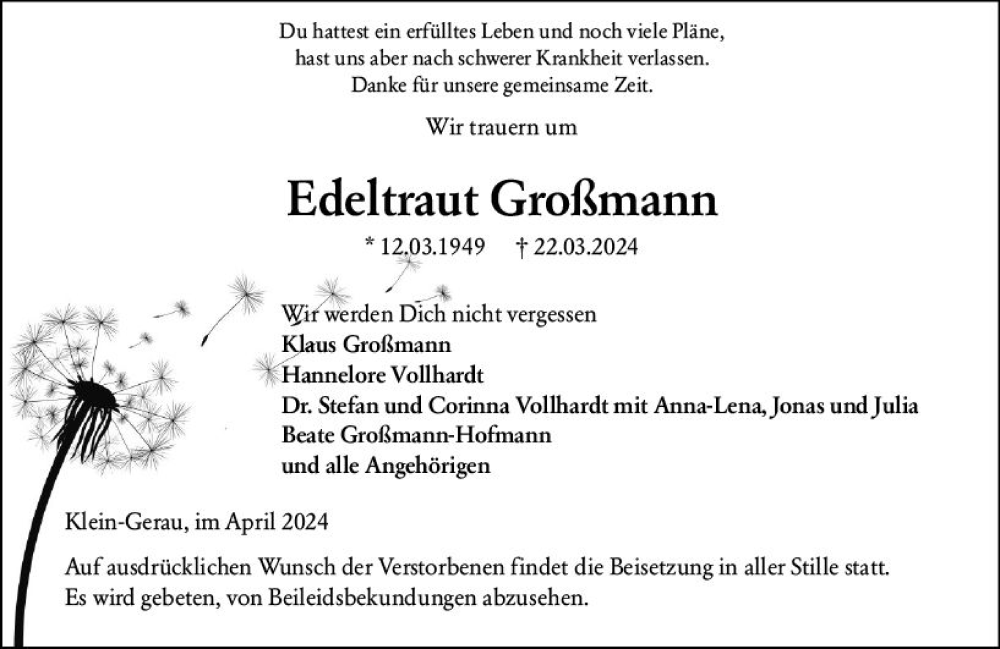 Du hattest ein erfülltes Leben und noch viele Pläne,
hast uns aber nach schwerer Krankheit verlassen.
Danke für unsere gemeinsame Zeit.

Wir trauern um

Edeltraut Großmann

* 12.03.1949 † 22.03.2024

Wir werden Dich nicht vergessen
Klaus Großmann
Hannelore Vollhardt
Dr. Stefan und Corinna Vollhardt mit Anna-Lena, Jonas und Julia
Beate Großmann-Hofmann
und alle Angehörigen

Klein-Gerau, im April 2024

Auf ausdrücklichen Wunsch der Verstorbenen findet die Beisetzung in aller Stille statt.
Es wird gebeten, von Beileidsbekundungen abzusehen.